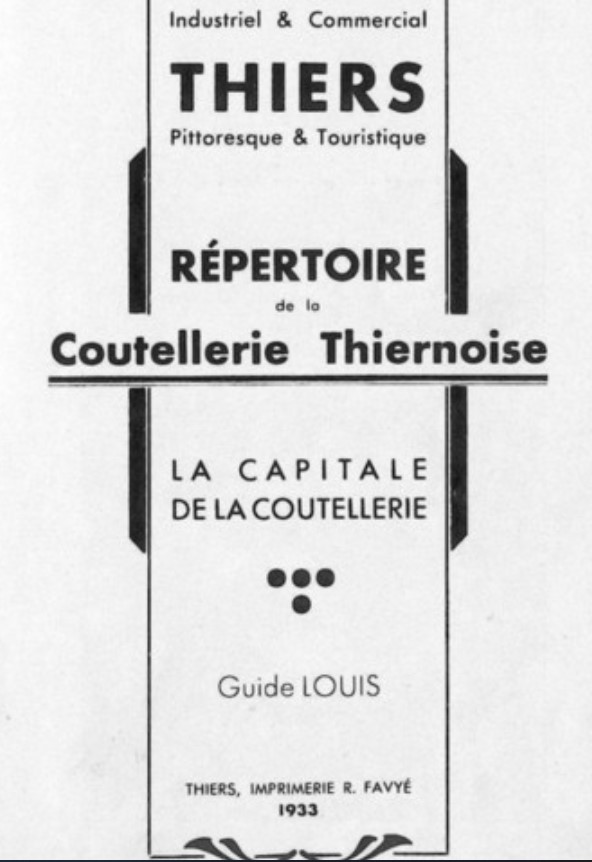 Industriel & Commercial
THIERS
Pittoresque & Touristique

RÉPERTOIRE
de la
Coutellerie Thiernoise

LA CAPITALE
DE LA COUTELLERIE

Guide LOUIS

THIERS, IMPRIMERIE R. FAVYÉ
1933